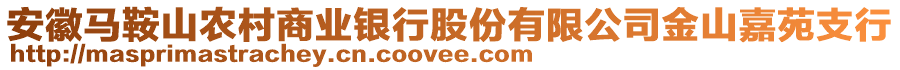 安徽马鞍山农村商业银行股份有限公司金山嘉苑支行
http://masprimastrachey.cn.coovee.com